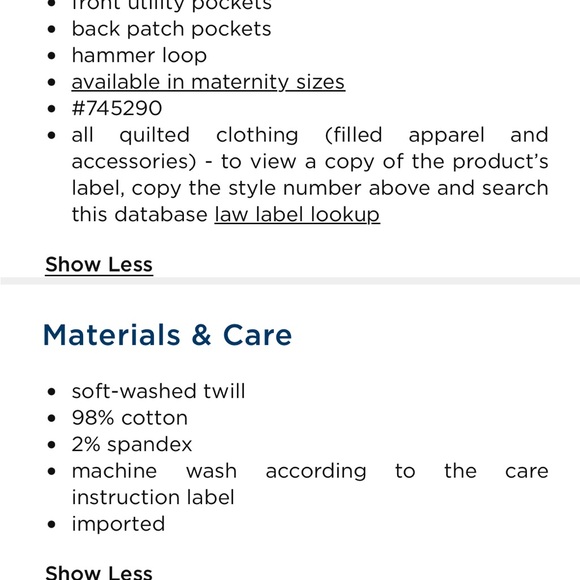 - front utility pockets
- back patch pockets
- hammer loop
- available in maternity sizes
- #745290
- all quilted clothing (filled apparel and accessories) - to view a copy of the product's label, copy the style number above and search this database law label lookup

Show Less

Materials & Care

- soft-washed twill
- 98% cotton
- 2% spandex
- machine wash according to the care instruction label
- imported

Show Less